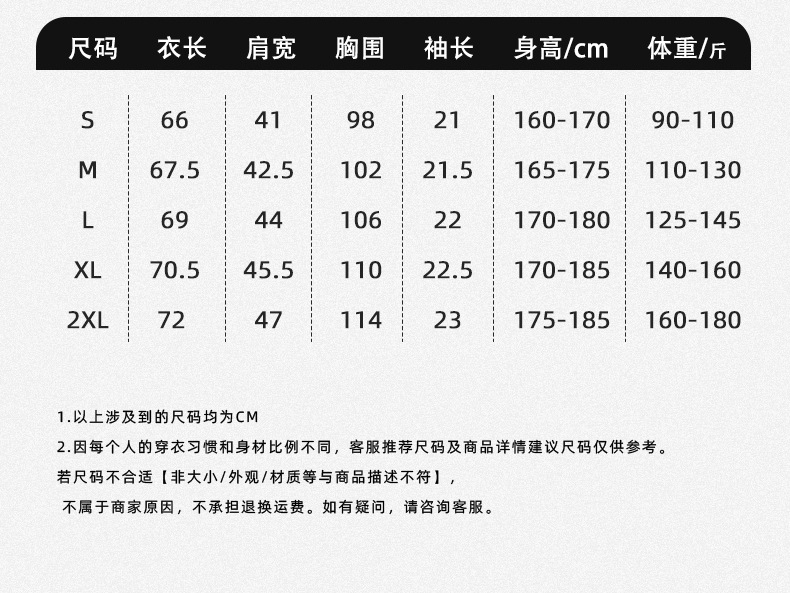 | 尺码 | 衣长 | 肩宽 | 胸围 | 袖长 | 身高/cm | 体重/斤 |
|---|---|---|---|---|---|---|
| S | 66 | 41 | 98 | 21 | 160-170 | 90-110 |
| M | 67.5 | 42.5 | 102 | 21.5 | 165-175 | 110-130 |
| L | 69 | 44 | 106 | 22 | 170-180 | 125-145 |
| XL | 70.5 | 45.5 | 110 | 22.5 | 170-185 | 140-160 |
| 2XL | 72 | 47 | 114 | 23 | 175-185 | 160-180 |

1.以上涉及到的尺码均为CM

2.因每个人的穿衣习惯和身材比例不同，客服推荐尺码及商品详情建议尺码仅供参考。

若尺码不合适【非大小/外观/材质等与商品描述不符】，

不属于商家原因，不承担退换运费。如有疑问，请咨询客服。